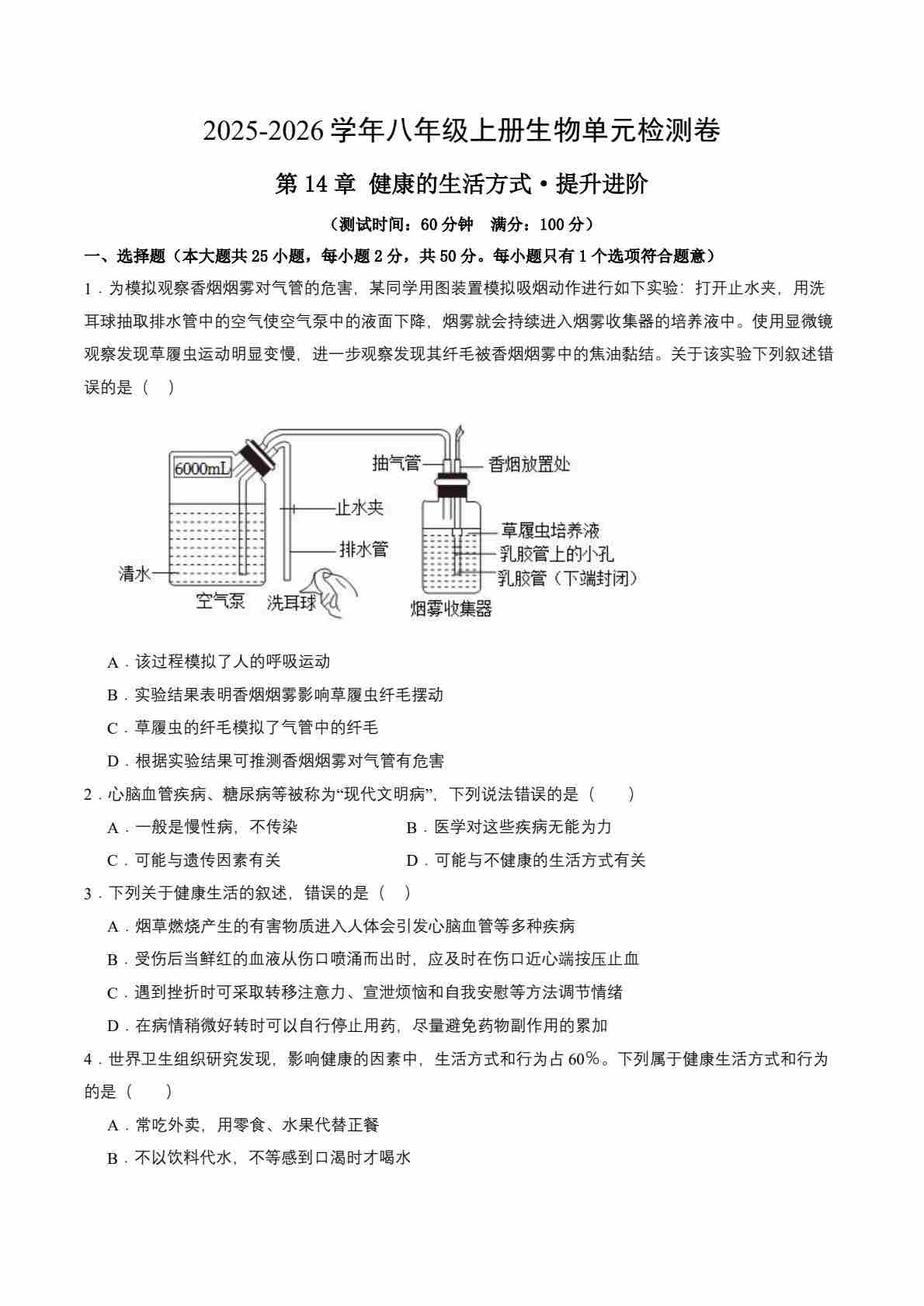 2025-2026 学年八年级上册生物单元检测卷

第 14 章 健康的生活方式·提升进阶

（测试时间：60 分钟 满分：100 分）

一、选择题（本大题共 25 小题，每小题 2 分，共 50 分。每小题只有 1 个选项符合题意）

1．为模拟观察香烟烟雾对气管的危害，某同学用图装置模拟吸烟动作进行如下实验：打开止水夹，用洗耳球抽取排水管中的空气使空气泵中的液面下降，烟雾就会持续进入烟雾收集器的培养液中。使用显微镜观察发现草履虫运动明显变慢，进一步观察发现其纤毛被香烟烟雾中的焦油黏结。关于该实验下列叙述错误的是（ ）

6000mL
抽气管
香烟放置处
止水夹
排水管
草履虫培养液
乳胶管上的小孔
乳胶管（下端封闭）
清水
空气泵
洗耳球
烟雾收集器

A．该过程模拟了人的呼吸运动

B．实验结果表明香烟烟雾影响草履虫纤毛摆动

C．草履虫的纤毛模拟了气管中的纤毛

D．根据实验结果可推测香烟烟雾对气管有危害

2．心脑血管疾病、糖尿病等被称为“现代文明病”，下列说法错误的是（ ）

A．一般是慢性病，不传染

B．医学对这些疾病无能为力

C．可能与遗传因素有关

D．可能与不健康的生活方式有关

3．下列关于健康生活的叙述，错误的是（ ）

A．烟草燃烧产生的有害物质进入人体会引发心脑血管等多种疾病

B．受伤后当鲜红的血液从伤口喷涌而出时，应及时在伤口近心端按压止血

C．遇到挫折时可采取转移注意力、宣泄烦恼和自我安慰等方法调节情绪

D．在病情稍微好转时可以自行停止用药，尽量避免药物副作用的累加

4．世界卫生组织研究发现，影响健康的因素中，生活方式和行为占 60%。下列属于健康生活方式和行为的是（ ）

A．常吃外卖，用零食、水果代替正餐

B．不以饮料代水，不等感到口渴时才喝水